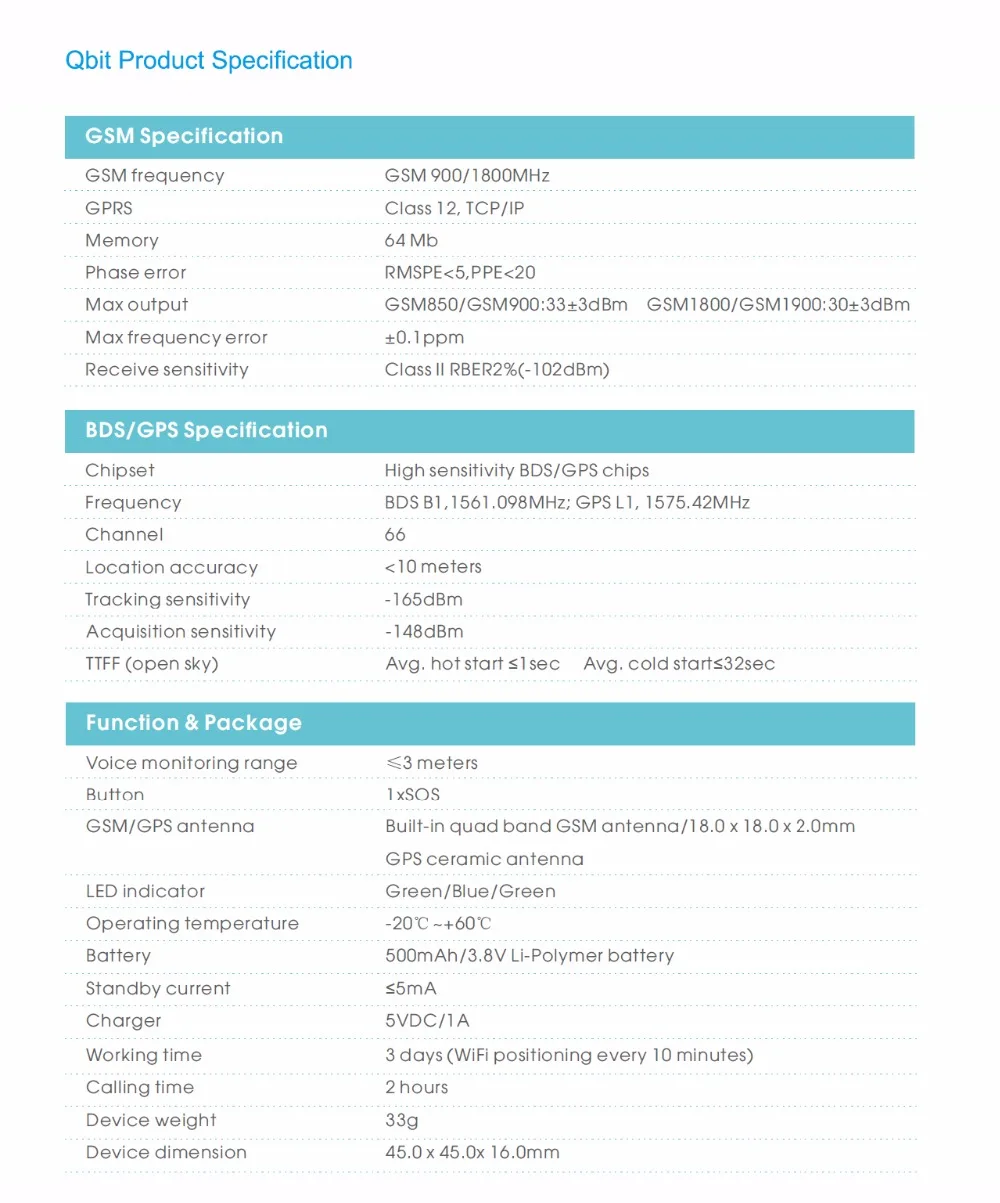 Qbit Product Specification

| GSM Specification | |
|---|---|
| GSM frequency | GSM 900/1800MHz |
| GPRS | Class 12, TCP/IP |
| Memory | 64 Mb |
| Phase error | RMSPE<5,PPE<20 |
| Max output | GSM850/GSM900:33±3dBm GSM1800/GSM1900:30±3dBm |
| Max frequency error | ±0.1ppm |
| Receive sensitivity | Class II RBER2%(-102dBm) |

| BDS/GPS Specification | |
|---|---|
| Chipset | High sensitivity BDS/GPS chips |
| Frequency | BDS B1,1561.098MHz; GPS L1, 1575.42MHz |
| Channel | 66 |
| Location accuracy | <10 meters |
| Tracking sensitivity | -165dBm |
| Acquisition sensitivity | -148dBm |
| TTFF (open sky) | Avg. hot start ≤1sec Avg. cold start≤32sec |

| Function & Package | |
|---|---|
| Voice monitoring range | ≤3 meters |
| Button | 1xSOS |
| GSM/GPS antenna | Built-in quad band GSM antenna/18.0 x 18.0 x 2.0mm GPS ceramic antenna |
| LED indicator | Green/Blue/Green |
| Operating temperature | -20℃~+60℃ |
| Battery | 500mAh/3.8V Li-Polymer battery |
| Standby current | ≤5mA |
| Charger | 5VDC/1A |
| Working time | 3 days (WiFi positioning every 10 minutes) |
| Calling time | 2 hours |
| Device weight | 33g |
| Device dimension | 45.0 x 45.0x 16.0mm |